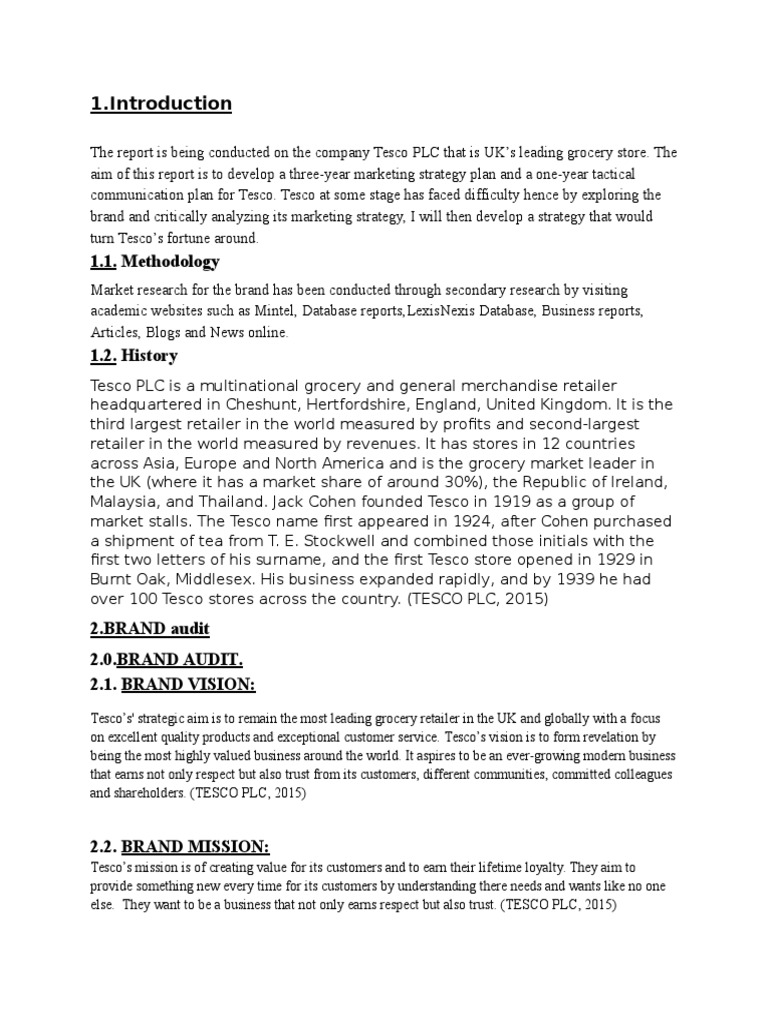 1.Introduction

The report is being conducted on the company Tesco PLC that is UK's leading grocery store. The aim of this report is to develop a three-year marketing strategy plan and a one-year tactical communication plan for Tesco. Tesco at some stage has faced difficulty hence by exploring the brand and critically analyzing its marketing strategy, I will then develop a strategy that would turn Tesco's fortune around.

1.1. Methodology

Market research for the brand has been conducted through secondary research by visiting academic websites such as Mintel, Database reports,LexisNexis Database, Business reports, Articles, Blogs and News online.

1.2. History

Tesco PLC is a multinational grocery and general merchandise retailer headquartered in Cheshunt, Hertfordshire, England, United Kingdom. It is the third largest retailer in the world measured by profits and second-largest retailer in the world measured by revenues. It has stores in 12 countries across Asia, Europe and North America and is the grocery market leader in the UK (where it has a market share of around 30%), the Republic of Ireland, Malaysia, and Thailand. Jack Cohen founded Tesco in 1919 as a group of market stalls. The Tesco name first appeared in 1924, after Cohen purchased a shipment of tea from T. E. Stockwell and combined those initials with the first two letters of his surname, and the first Tesco store opened in 1929 in Burnt Oak, Middlesex. His business expanded rapidly, and by 1939 he had over 100 Tesco stores across the country. (TESCO PLC, 2015)

2.BRAND audit

2.0.BRAND AUDIT.

2.1. BRAND VISION:

Tesco's' strategic aim is to remain the most leading grocery retailer in the UK and globally with a focus on excellent quality products and exceptional customer service. Tesco's vision is to form revelation by being the most highly valued business around the world. It aspires to be an ever-growing modern business that earns not only respect but also trust from its customers, different communities, committed colleagues and shareholders. (TESCO PLC, 2015)

2.2. BRAND MISSION:

Tesco's mission is of creating value for its customers and to earn their lifetime loyalty. They aim to provide something new every time for its customers by understanding there needs and wants like no one else. They want to be a business that not only earns respect but also trust. (TESCO PLC, 2015)